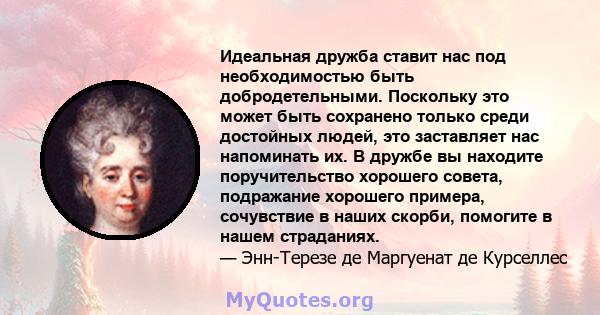 Идеальная дружба ставит нас под необходимостью быть добродетельными. Поскольку это может быть сохранено только среди достойных людей, это заставляет нас напоминать их. В дружбе вы находите поручительство хорошего совета, подражание хорошего примера, сочувствие в наших скорби, помогите в нашем страданиях.
— Энн-Терезе де Маргуенат де Курселлес

MyQuotes.org